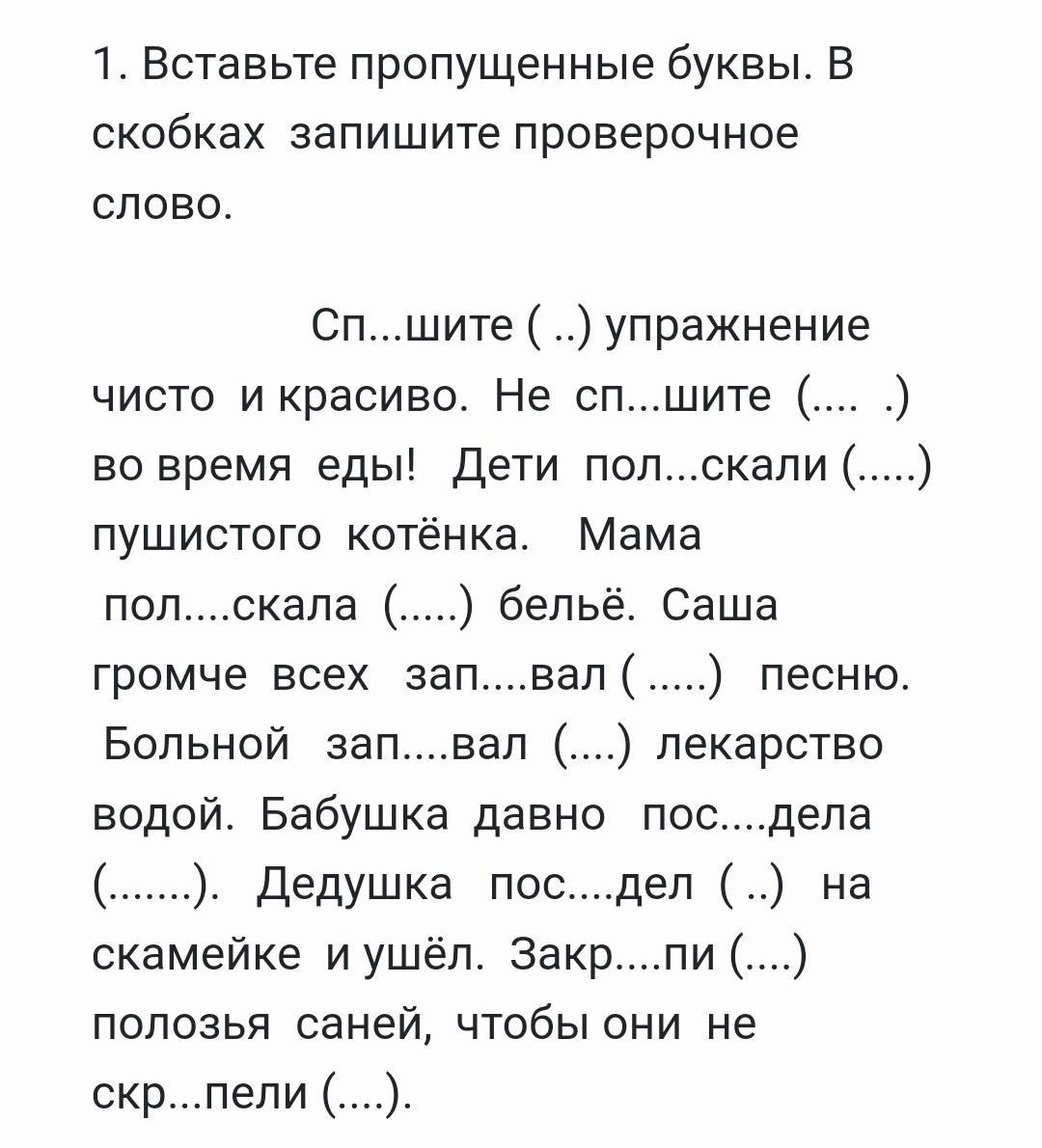 1. Вставьте пропущенные буквы. В скобках запишите проверочное слово.

Сп...шите ( ..) упражнение чисто и красиво. Не сп...шите (.... .) во время еды! Дети пол...скали (.....) пушистого котёнка. Мама пол....скала (.....) бельё. Саша громче всех зап....вал ( .....) песню. Больной зап....вал (....) лекарство водой. Бабушка давно пос....дела (.......). Дедушка пос....дел ( ..) на скамейке и ушёл. Закр....пи (....) полозья саней, чтобы они не скр...пели (....).